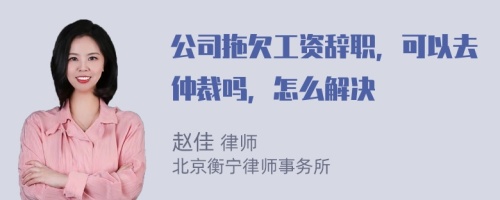 公司拖欠工资辞职，可以去仲裁吗，怎么解决

赵佳 律师
北京衡宁律师事务所